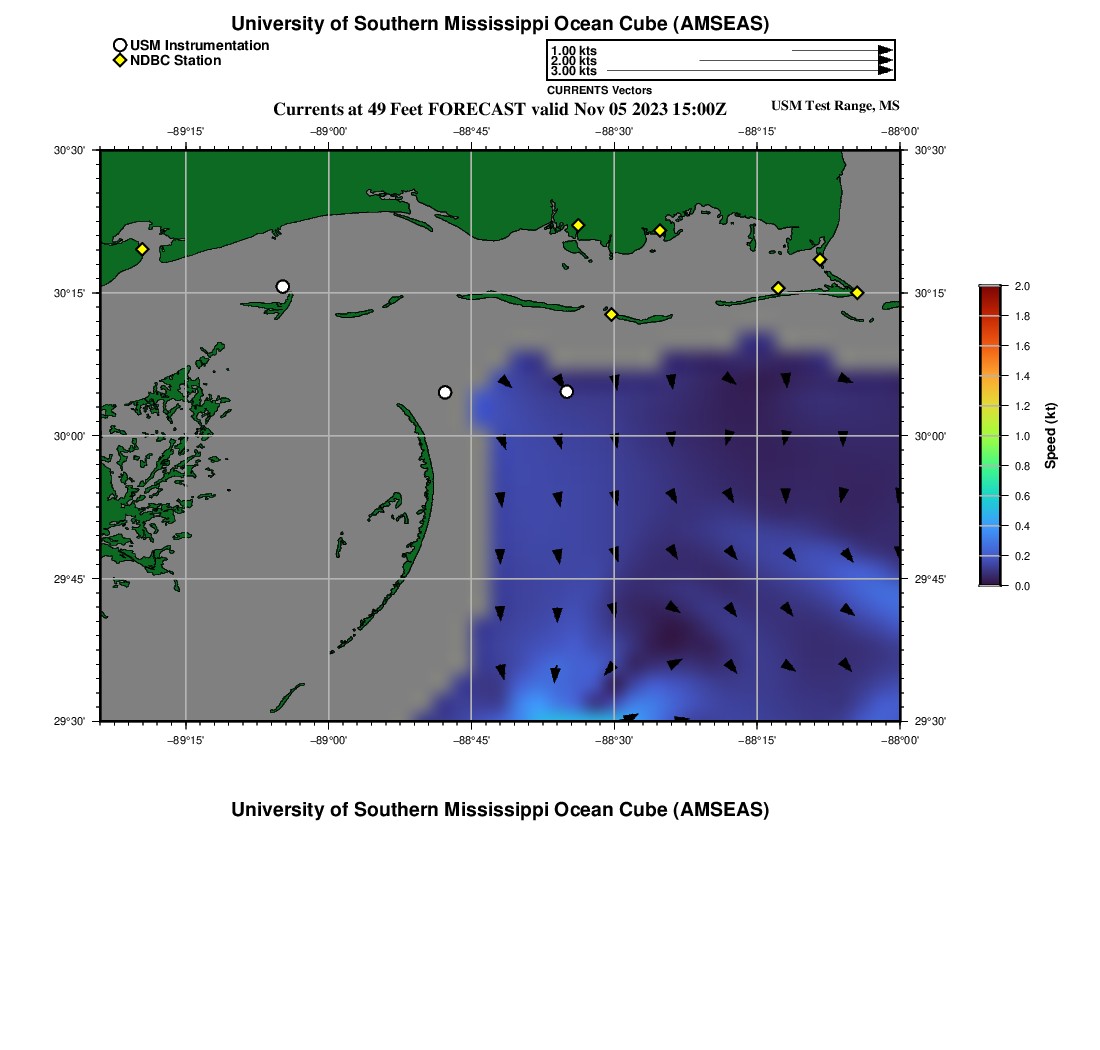 University of Southern Mississippi Ocean Cube (AMSEAS)

USM Instrumentation
NDBC Station

1.00 kts
2.00 kts
3.00 kts
CURRENTS Vectors

Currents at 49 Feet FORECAST valid Nov 05 2023 15:00Z

USM Test Range, MS

−89°15'
−89°00'
−88°45'
−88°30'
−88°15'
−88°00'

30°30'
30°15'
30°00'
29°45'
29°30'

30°30'
30°15'
30°00'
29°45'
29°30'

−89°15'
−89°00'
−88°45'
−88°30'
−88°15'
−88°00'

2.0
1.8
1.6
1.4
1.2
1.0
0.8
0.6
0.4
0.2
0.0
Speed (kt)

University of Southern Mississippi Ocean Cube (AMSEAS)